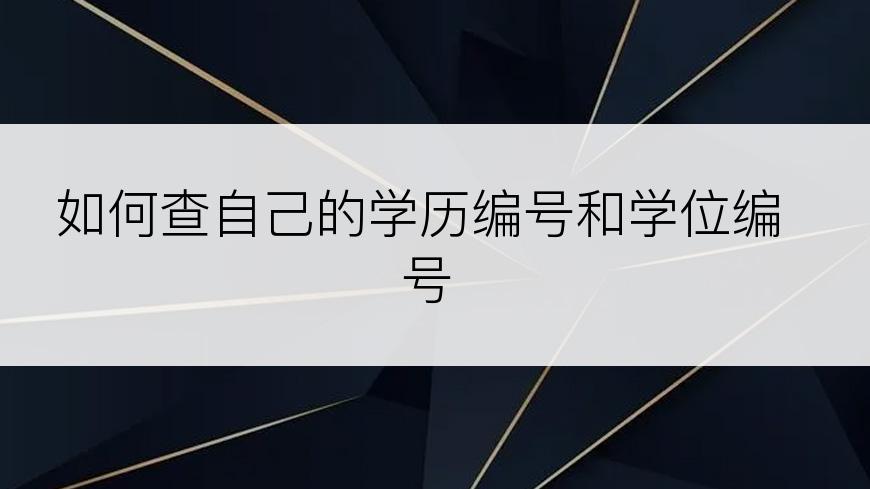 如何查自己的学历编号和学位编号